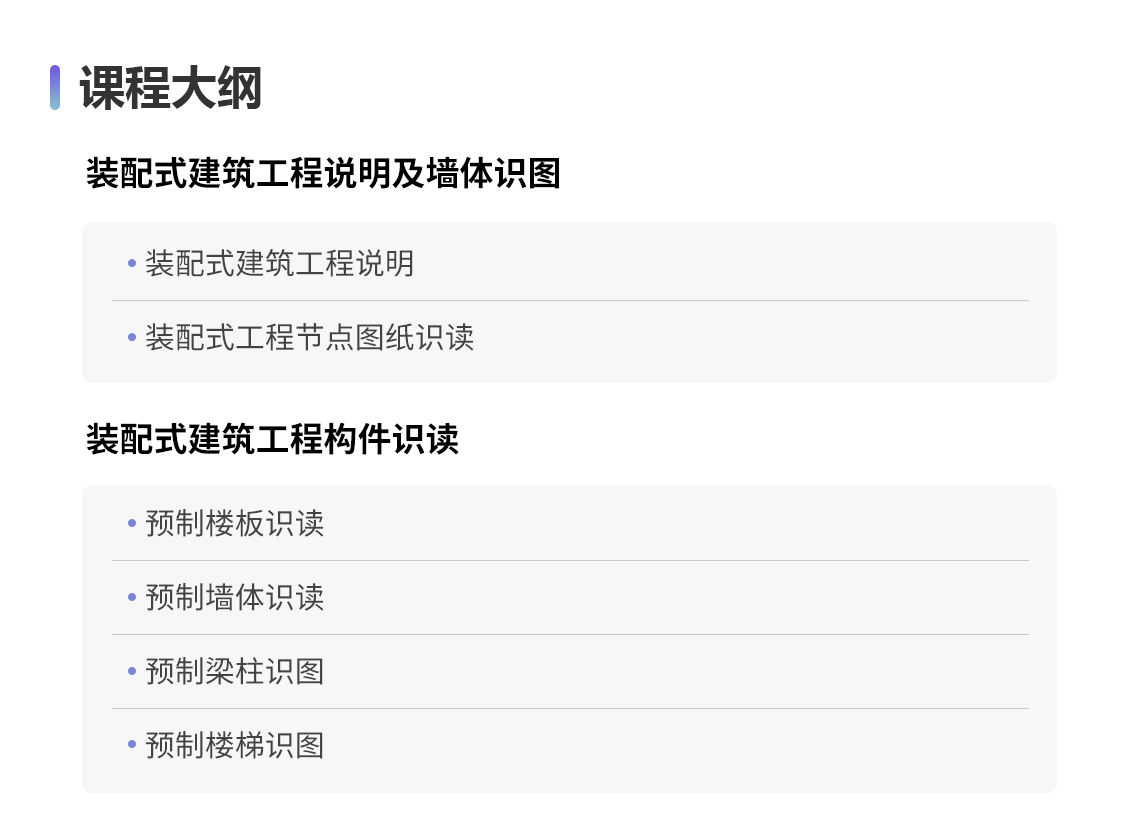 课程大纲

装配式建筑工程说明及墙体识图

• 装配式建筑工程说明

• 装配式工程节点图纸识读

装配式建筑工程构件识读

• 预制楼板识读

• 预制墙体识读

• 预制梁柱识图

• 预制楼梯识图